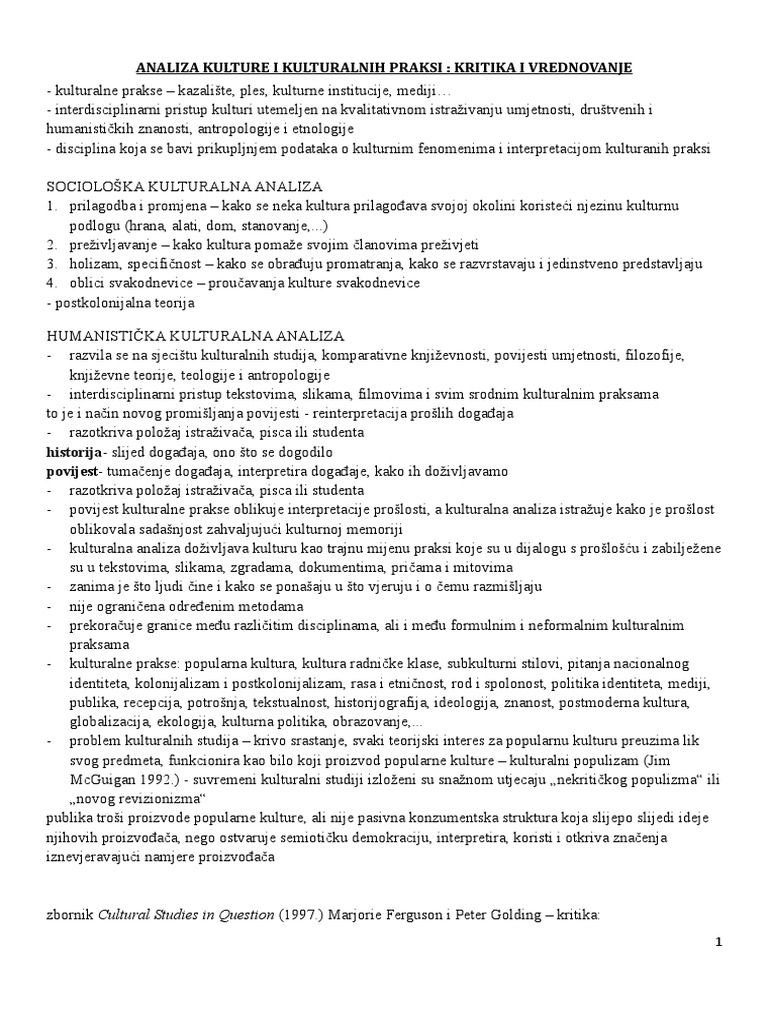 ANALIZA KULTURE I KULTURALNIH PRAKSI : KRITIKA I VREDNOVANJE
- kulturalne prakse – kazalište, ples, kulturne institucije, mediji…
- interdisciplinarni pristup kulturi utemeljen na kvalitativnom istraživanju umjetnosti, društvenih i humanističkih znanosti, antropologije i etnologije
- disciplina koja se bavi prikupljnjem podataka o kulturnim fenomenima i interpretacijom kulturanih praksi

SOCIOLOŠKA KULTURALNA ANALIZA
1. prilagodba i promjena – kako se neka kultura prilagođava svojoj okolini koristeći njezinu kulturnu podlogu (hrana, alati, dom, stanovanje,...)
2. preživljavanje – kako kultura pomaže svojim članovima preživjeti
3. holizam, specifičnost – kako se obrađuju promatranja, kako se razvrstavaju i jedinstveno predstavljaju
4. oblici svakodnevice – proučavanja kulture svakodnevice
- postkolonijalna teorija

HUMANISTIČKA KULTURALNA ANALIZA
- razvila se na sjecištu kulturalnih studija, komparativne književnosti, povijesti umjetnosti, filozofije, književne teorije, teologije i antropologije
- interdisciplinarni pristup tekstovima, slikama, filmovima i svim srodnim kulturalnim praksama
to je i način novog promišljanja povijesti - reinterpretacija prošlih događaja
- razotkriva položaj istraživača, pisca ili studenta
historija- slijed događaja, ono što se dogodilo
povijest- tumačenje događaja, interpretira događaje, kako ih doživljavamo
- razotkriva položaj istraživača, pisca ili studenta
- povijest kulturalne prakse oblikuje interpretacije prošlosti, a kulturalna analiza istražuje kako je prošlost oblikovala sadašnjost zahvaljujući kulturnoj memoriji
- kulturalna analiza doživljava kulturu kao trajnu mijenu praksi koje su u dijalogu s prošlošću i zabilježene su u tekstovima, slikama, zgradama, dokumentima, pričama i mitovima
- zanima je što ljudi čine i kako se ponašaju u što vjeruju i o čemu razmišljaju
- nije ograničena određenim metodama
- prekoračuje granice među različitim disciplinama, ali i među formulnim i neformalnim kulturalnim praksama
- kulturalne prakse: popularna kultura, kultura radničke klase, subkulturni stilovi, pitanja nacionalnog identiteta, kolonijalizam i postkolonijalizam, rasa i etničnost, rod i spolonost, politika identiteta, mediji, publika, recepcija, potrošnja, tekstualnost, historijografija, ideologija, znanost, postmoderna kultura, globalizacija, ekologija, kulturna politika, obrazovanje,...
- problem kulturalnih studija – krivo srastanje, svaki teorijski interes za popularnu kulturu preuzima lik svog predmeta, funkcionira kao bilo koji proizvod popularne kulture – kulturalni populizam (Jim McGuigan 1992.) - suvremeni kulturalni studiji izloženi su snažnom utjecaju „nekritičkog populizma“ ili „novog revizionizma“
publika troši proizvode popularne kulture, ali nije pasivna konzumentska struktura koja slijepo slijedi ideje njihovih proizvođača, nego ostvaruje semiotičku demokraciju, interpretira, koristi i otkriva značenja iznevjeravajući namjere proizvođača

zbornik Cultural Studies in Question (1997.) Marjorie Ferguson i Peter Golding – kritika:

1